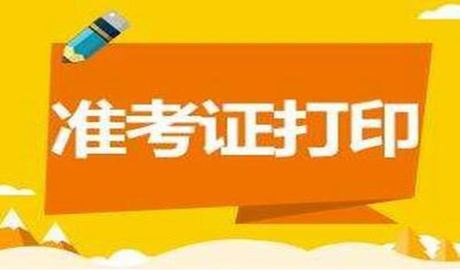 准考证打印